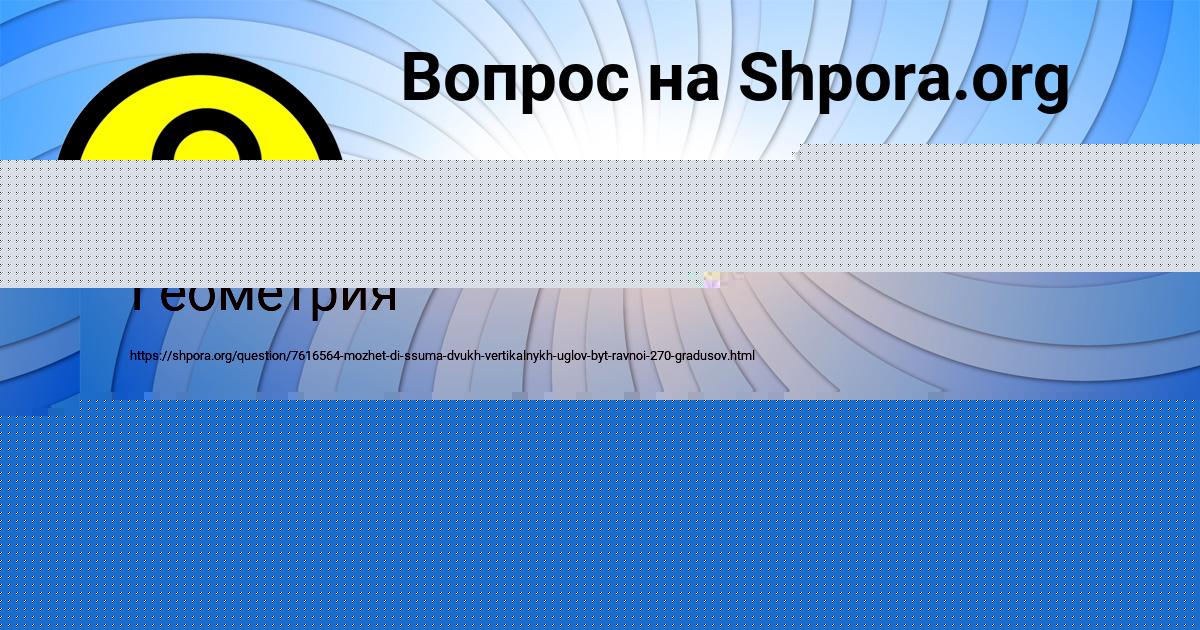 Вопрос на Shpora.org

Геометрия

https://shpora.org/question/7616564-mozhet-di-ssuma-dvukh-vertikalnykh-uglov-byt-ravnoi-270-gradusov.html